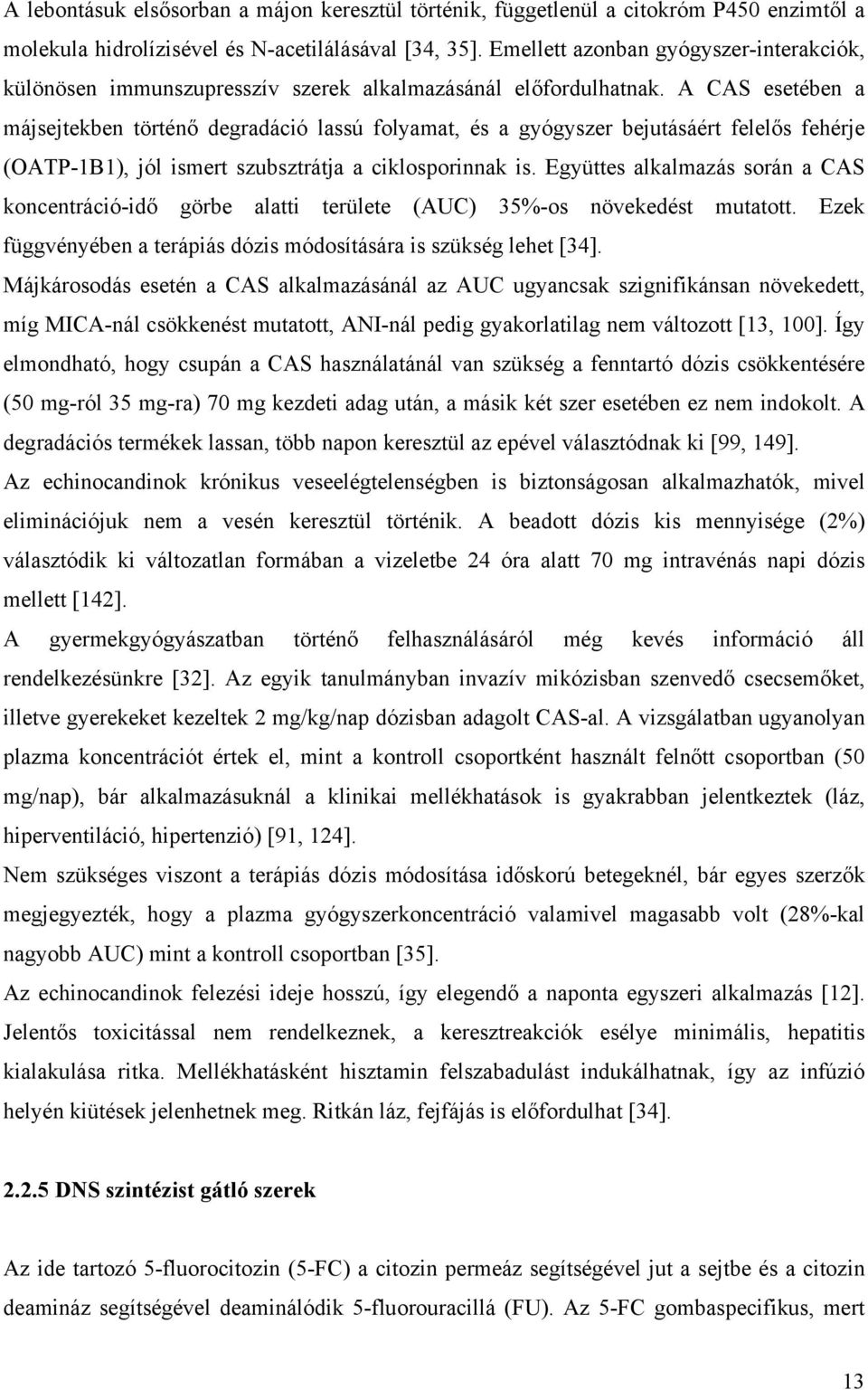 A lebontásuk elsősorban a májon keresztül történik, függetlenül a citokróm P450 enzimtől a molekula hidrolízisével és N-acetilálásával [34, 35]. Emellett azonban gyógyszer-interakciók, különösen immunszupresszív szerek alkalmazásánál előfordulhatnak. A CAS esetében a májsejtekben történő degradáció lassú folyamat, és a gyógyszer bejutásáért felelős fehérje (OATP-1B1), jól ismert szubsztrátja a ciklosporinnak is. Együttes alkalmazás során a CAS koncentráció-idő görbe alatti területe (AUC) 35%-os növekedést mutatott. Ezek függvényében a terápiás dózis módosítására is szükség lehet [34].
Májkárosodás esetén a CAS alkalmazásánál az AUC ugyancsak szignifikánsan növekedett, míg MICA-nál csökkenést mutatott, ANI-nál pedig gyakorlatilag nem változott [13, 100]. Így elmondható, hogy csupán a CAS használatánál van szükség a fenntartó dózis csökkentésére (50 mg-ról 35 mg-ra) 70 mg kezdeti adag után, a másik két szer esetében ez nem indokolt. A degradációs termékek lassan, több napon keresztül az epével választódnak ki [99, 149].
Az echinocandinok krónikus veseelégtelenségben is biztonságosan alkalmazhatók, mivel eliminációjuk nem a vesén keresztül történik. A beadott dózis kis mennyisége (2%) választódik ki változatlan formában a vizeletbe 24 óra alatt 70 mg intravénás napi dózis mellett [142].
A gyermekgyógyászatban történő felhasználásáról még kevés információ áll rendelkezésünkre [32]. Az egyik tanulmányban invazív mikózisban szenvedő csecsemőket, illetve gyerekeket kezeltek 2 mg/kg/nap dózisban adagolt CAS-al. A vizsgálatban ugyanolyan plazma koncentrációt értek el, mint a kontroll csoportként használt felnőtt csoportban (50 mg/nap), bár alkalmazásuknál a klinikai mellékhatások is gyakrabban jelentkeztek (láz, hiperventiláció, hipertenzió) [91, 124].
Nem szükséges viszont a terápiás dózis módosítása időskorú betegeknél, bár egyes szerzők megjegyezték, hogy a plazma gyógyszerkoncentráció valamivel magasabb volt (28%-kal nagyobb AUC) mint a kontroll csoportban [35].
Az echinocandinok felezési ideje hosszú, így elegendő a naponta egyszeri alkalmazás [12]. Jelentős toxicitással nem rendelkeznek, a keresztreakciók esélye minimális, hepatitis kialakulása ritka. Mellékhatásként hisztamin felszabadulást indukálhatnak, így az infúzió helyén kiütések jelenhetnek meg. Ritkán láz, fejfájás is előfordulhat [34].

2.2.5 DNS szintézist gátló szerek

Az ide tartozó 5-fluorocitozin (5-FC) a citozin permeáz segítségével jut a sejtbe és a citozin deamináz segítségével deaminálódik 5-fluorouracillá (FU). Az 5-FC gombaspecifikus, mert

13